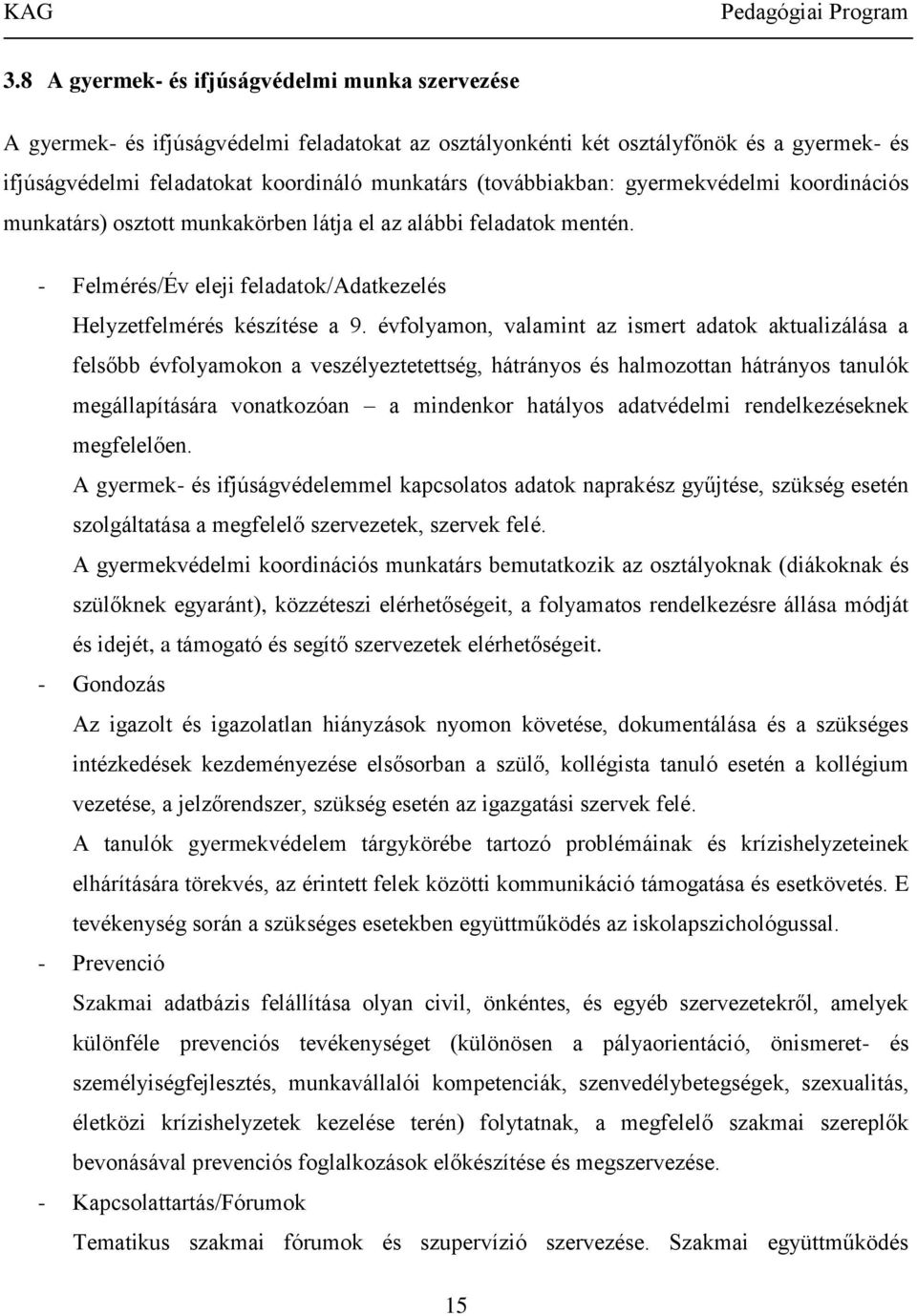 KAG Pedagógiai Program

3.8 A gyermek- és ifjúságvédelmi munka szervezése

A gyermek- és ifjúságvédelmi feladatokat az osztályonkénti két osztályfőnök és a gyermek- és ifjúságvédelmi feladatokat koordináló munkatárs (továbbiakban: gyermekvédelmi koordinációs munkatárs) osztott munkakörben látja el az alábbi feladatok mentén.

- Felmérés/Év eleji feladatok/Adatkezelés
Helyzetfelmérés készítése a 9. évfolyamon, valamint az ismert adatok aktualizálása a felsőbb évfolyamokon a veszélyeztetettség, hátrányos és halmozottan hátrányos tanulók megállapítására vonatkozóan – a mindenkor hatályos adatvédelmi rendelkezéseknek megfelelően.
A gyermek- és ifjúságvédelemmel kapcsolatos adatok naprakész gyűjtése, szükség esetén szolgáltatása a megfelelő szervezetek, szervek felé.
A gyermekvédelmi koordinációs munkatárs bemutatkozik az osztályoknak (diákoknak és szülőknek egyaránt), közzéteszi elérhetőségeit, a folyamatos rendelkezésre állása módját és idejét, a támogató és segítő szervezetek elérhetőségeit.
- Gondozás
Az igazolt és igazolatlan hiányzások nyomon követése, dokumentálása és a szükséges intézkedések kezdeményezése elsősorban a szülő, kollégista tanuló esetén a kollégium vezetése, a jelzőrendszer, szükség esetén az igazgatási szervek felé.
A tanulók gyermekvédelem tárgykörébe tartozó problémáinak és krízishelyzeteinek elhárítására törekvés, az érintett felek közötti kommunikáció támogatása és esetkövetés. E tevékenység során a szükséges esetekben együttműködés az iskolapszichológussal.
- Prevenció
Szakmai adatbázis felállítása olyan civil, önkéntes, és egyéb szervezetekről, amelyek különféle prevenciós tevékenységet (különösen a pályaorientáció, önismeret- és személyiségfejlesztés, munkavállalói kompetenciák, szenvedélybetegségek, szexualitás, életközi krízishelyzetek kezelése terén) folytatnak, a megfelelő szakmai szereplők bevonásával prevenciós foglalkozások előkészítése és megszervezése.
- Kapcsolattartás/Fórumok
Tematikus szakmai fórumok és szupervízió szervezése. Szakmai együttműködés

15